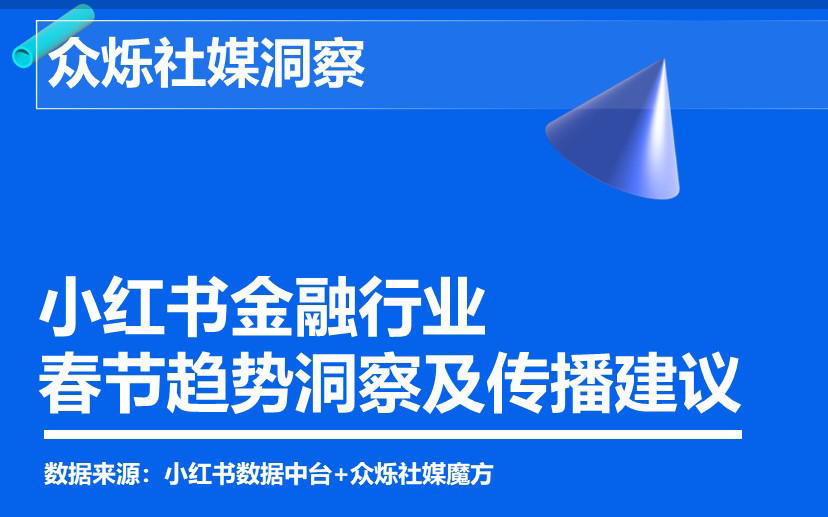 众烁社媒洞察

小红书金融行业
春节趋势洞察及传播建议

数据来源：小红书数据中台+众烁社媒魔方